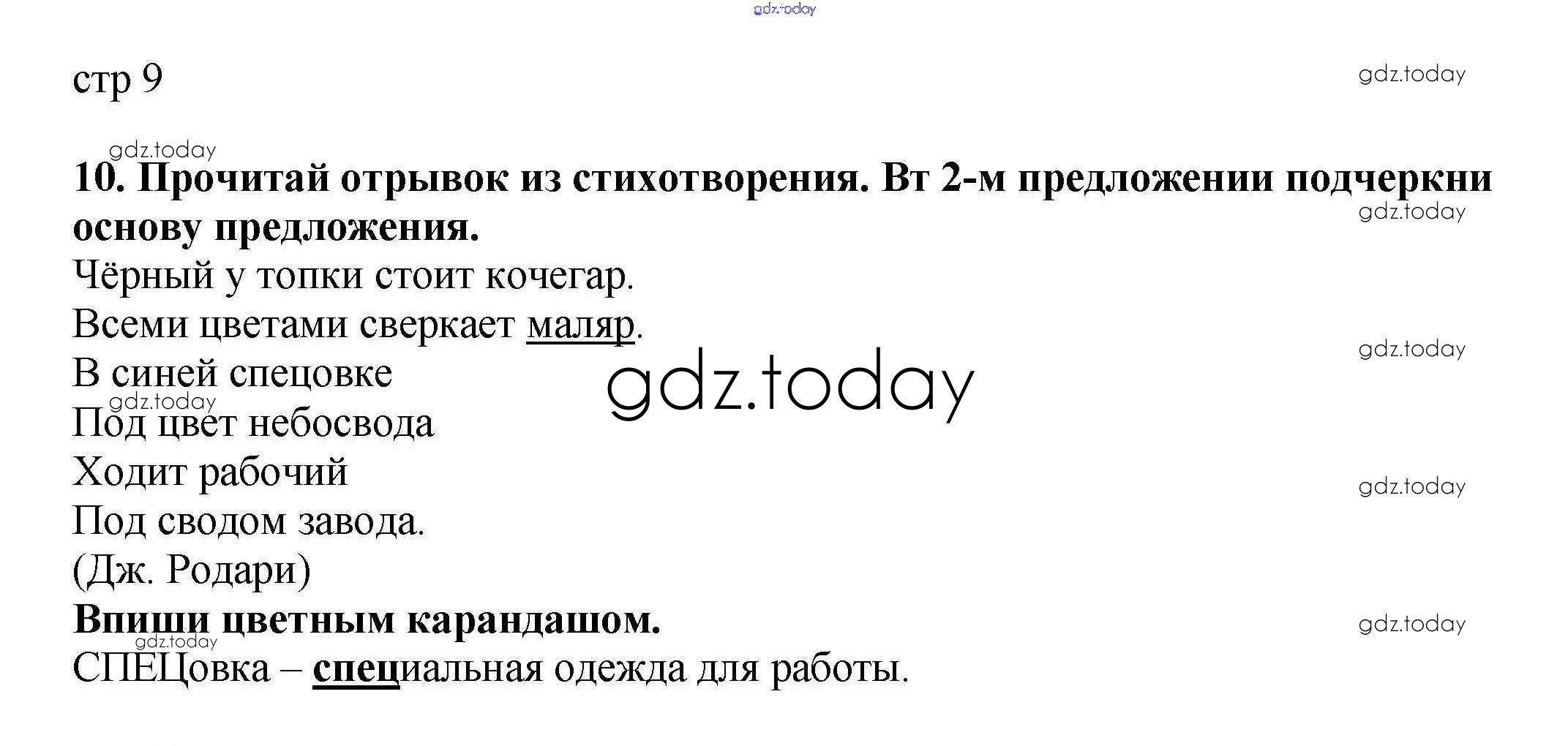 стр 9

10. Прочитай отрывок из стихотворения. Вт 2-м предложении подчеркни основу предложения.

Чёрный у топки стоит кочегар.
Всеми цветами сверкает маляр.
В синей спецовке
Под цвет небосвода
Ходит рабочий
Под сводом завода.
(Дж. Родари)

Впиши цветным карандашом.

СПЕЦовка – специальная одежда для работы.

gdz.today